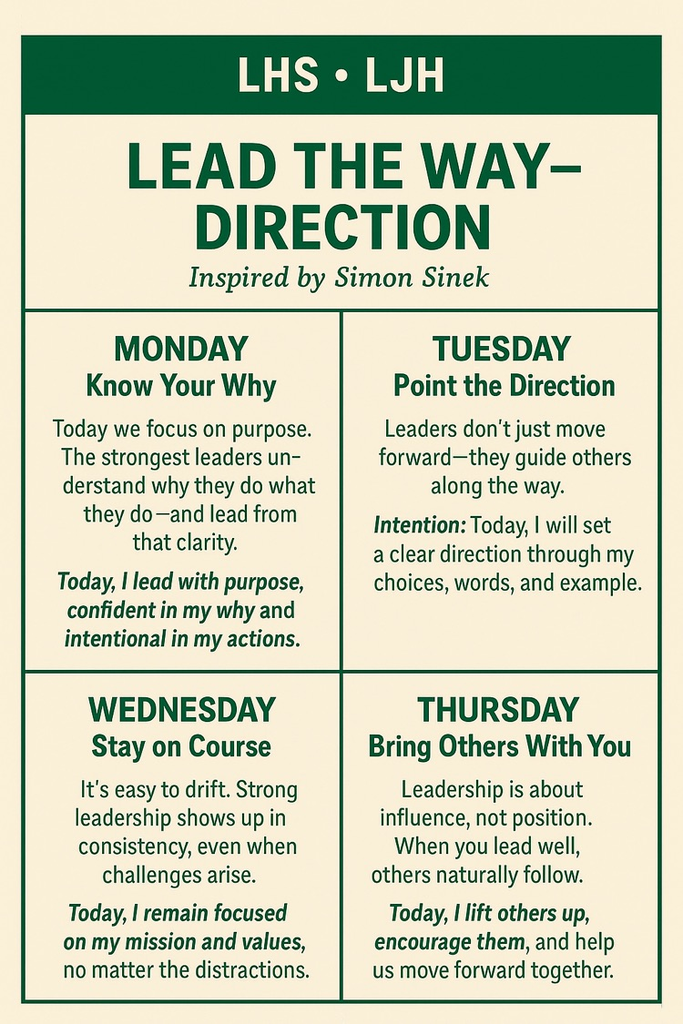 LHS • LJH

LEAD THE WAY–
DIRECTION

Inspired by Simon Sinek

MONDAY
Know Your Why

Today we focus on purpose. The strongest leaders understand why they do what they do—and lead from that clarity.

Today, I lead with purpose, confident in my why and intentional in my actions.

TUESDAY
Point the Direction

Leaders don't just move forward—they guide others along the way.

Intention: Today, I will set a clear direction through my choices, words, and example.

WEDNESDAY
Stay on Course

It's easy to drift. Strong leadership shows up in consistency, even when challenges arise.

Today, I remain focused on my mission and values, no matter the distractions.

THURSDAY
Bring Others With You

Leadership is about influence, not position. When you lead well, others naturally follow.

Today, I lift others up, encourage them, and help us move forward together.